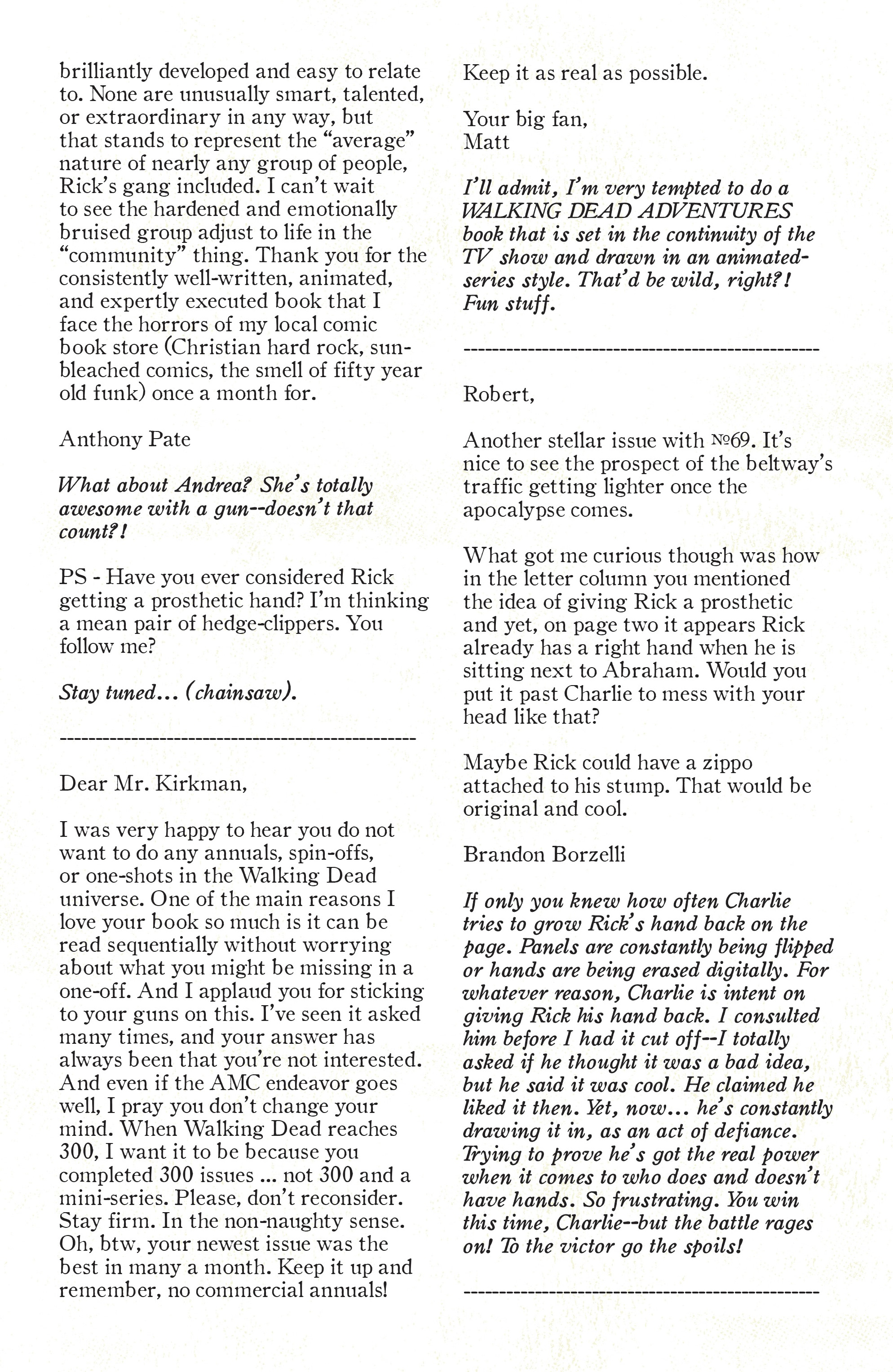 brilliantly developed and easy to relate to. None are unusually smart, talented, or extraordinary in any way, but that stands to represent the "average" nature of nearly any group of people, Rick's gang included. I can't wait to see the hardened and emotionally bruised group adjust to life in the "community" thing. Thank you for the consistently well-written, animated, and expertly executed book that I face the horrors of my local comic book store (Christian hard rock, sun-bleached comics, the smell of fifty year old funk) once a month for.

Anthony Pate

What about Andrea? She's totally awesome with a gun--doesn't that count?!

PS - Have you ever considered Rick getting a prosthetic hand? I'm thinking a mean pair of hedge-clippers. You follow me?

Stay tuned... (chainsaw).

------------------------------------------------

Dear Mr. Kirkman,

I was very happy to hear you do not want to do any annuals, spin-offs, or one-shots in the Walking Dead universe. One of the main reasons I love your book so much is it can be read sequentially without worrying about what you might be missing in a one-off. And I applaud you for sticking to your guns on this. I've seen it asked many times, and your answer has always been that you're not interested. And even if the AMC endeavor goes well, I pray you don't change your mind. When Walking Dead reaches 300, I want it to be because you completed 300 issues ... not 300 and a mini-series. Please, don't reconsider. Stay firm. In the non-naughty sense. Oh, btw, your newest issue was the best in many a month. Keep it up and remember, no commercial annuals!

Keep it as real as possible.

Your big fan,
Matt

I'll admit, I'm very tempted to do a WALKING DEAD ADVENTURES book that is set in the continuity of the TV show and drawn in an animated-series style. That'd be wild, right?! Fun stuff.

------------------------------------------------

Robert,

Another stellar issue with №69. It's nice to see the prospect of the beltway's traffic getting lighter once the apocalypse comes.

What got me curious though was how in the letter column you mentioned the idea of giving Rick a prosthetic and yet, on page two it appears Rick already has a right hand when he is sitting next to Abraham. Would you put it past Charlie to mess with your head like that?

Maybe Rick could have a zippo attached to his stump. That would be original and cool.

Brandon Borzelli

If only you knew how often Charlie tries to grow Rick's hand back on the page. Panels are constantly being flipped or hands are being erased digitally. For whatever reason, Charlie is intent on giving Rick his hand back. I consulted him before I had it cut off--I totally asked if he thought it was a bad idea, but he said it was cool. He claimed he liked it then. Yet, now... he's constantly drawing it in, as an act of defiance. Trying to prove he's got the real power when it comes to who does and doesn't have hands. So frustrating. You win this time, Charlie--but the battle rages on! To the victor go the spoils!

------------------------------------------------